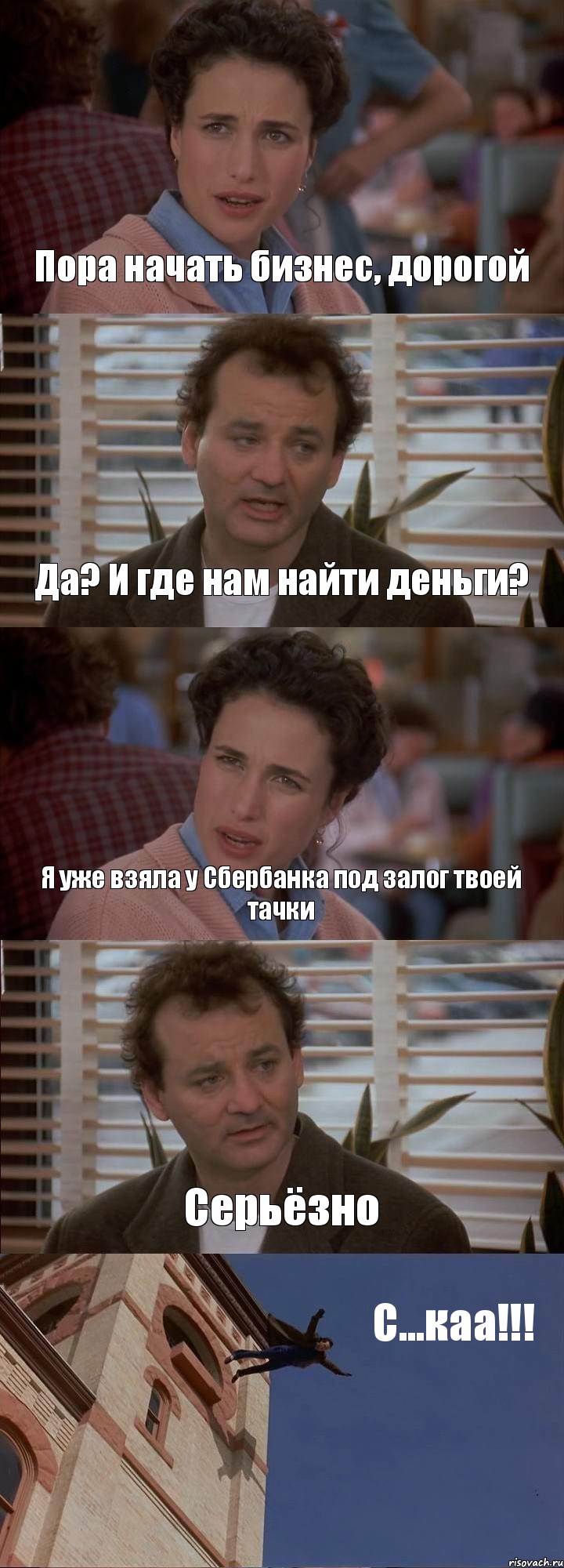 Пора начать бизнес, дорогой

Да? И где нам найти деньги?

Я уже взяла у Сбербанка под залог твоей тачки

Серьёзно

С...каа!!!

risovach.ru